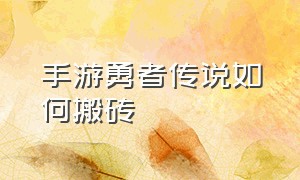 手游勇者传说如何搬砖